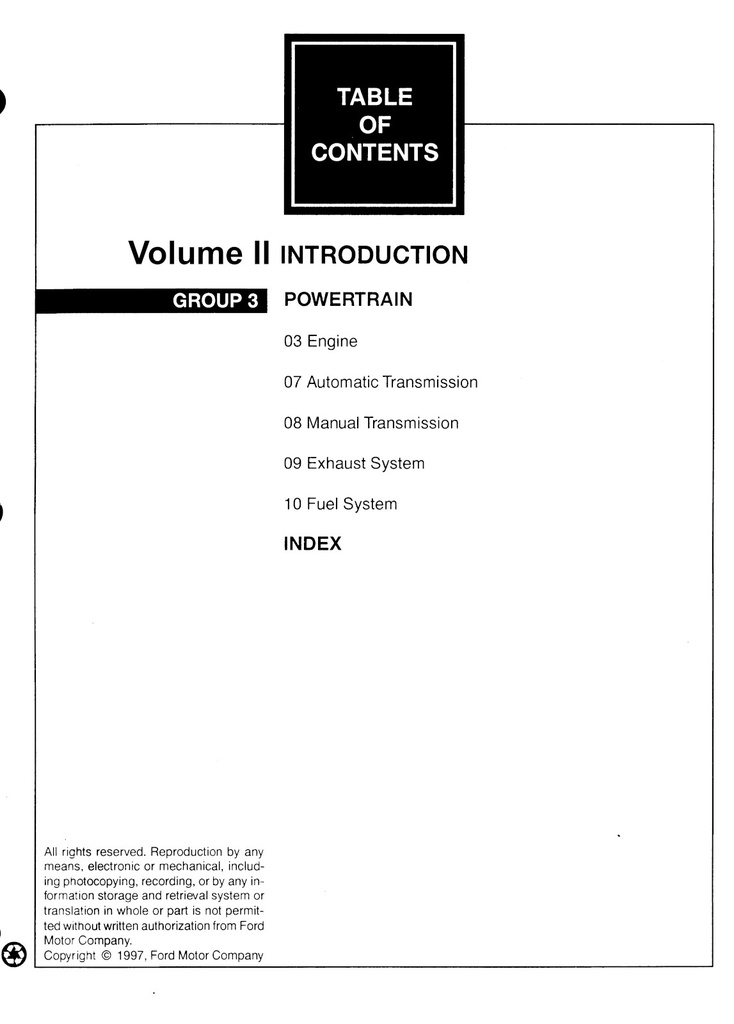 TABLE OF CONTENTS

Volume II INTRODUCTION

GROUP 3 POWERTRAIN

03 Engine

07 Automatic Transmission

08 Manual Transmission

09 Exhaust System

10 Fuel System

INDEX

All rights reserved. Reproduction by any means, electronic or mechanical, including photocopying, recording, or by any information storage and retrieval system or translation in whole or part is not permitted without written authorization from Ford Motor Company.
Copyright © 1997, Ford Motor Company